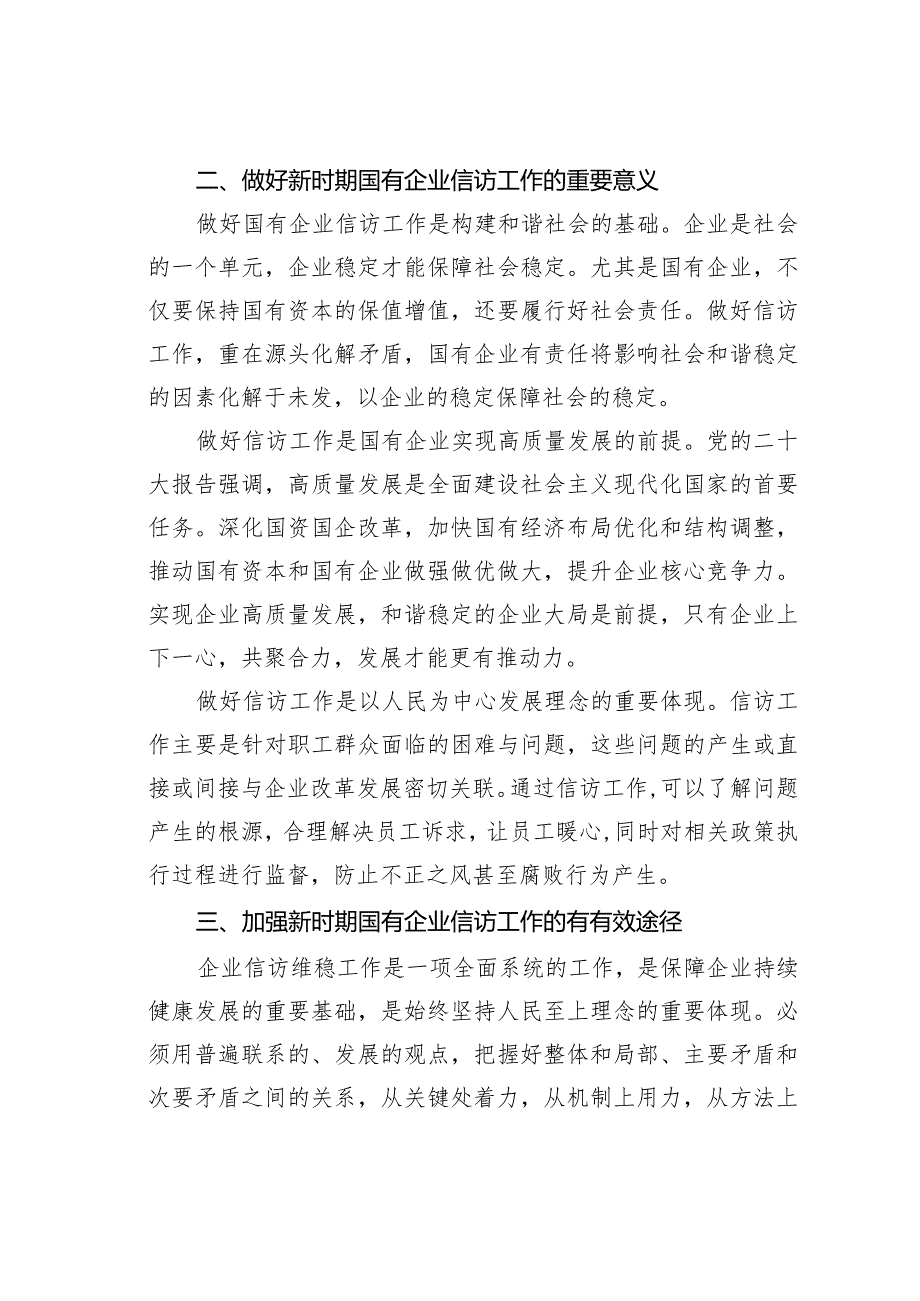 二、做好新时期国有企业信访工作的重要意义

做好国有企业信访工作是构建和谐社会的基础。企业是社会的一个单元，企业稳定才能保障社会稳定。尤其是国有企业，不仅要保持国有资本的保值增值，还要履行好社会责任。做好信访工作，重在源头化解矛盾，国有企业有责任将影响社会和谐稳定的因素化解于未发，以企业的稳定保障社会的稳定。

做好信访工作是国有企业实现高质量发展的前提。党的二十大报告强调，高质量发展是全面建设社会主义现代化国家的首要任务。深化国资国企改革，加快国有经济布局优化和结构调整，推动国有资本和国有企业做强做优做大，提升企业核心竞争力。实现企业高质量发展，和谐稳定的企业大局是前提，只有企业上下一心，共聚合力，发展才能更有推动力。

做好信访工作是以人民为中心发展理念的重要体现。信访工作主要是针对职工群众面临的困难与问题，这些问题的产生或直接或间接与企业改革发展密切关联。通过信访工作，可以了解问题产生的根源，合理解决员工诉求，让员工暖心，同时对相关政策执行过程进行监督，防止不正之风甚至腐败行为产生。

三、加强新时期国有企业信访工作的有有效途径

企业信访维稳工作是一项全面系统的工作，是保障企业持续健康发展的重要基础，是始终坚持人民至上理念的重要体现。必须用普遍联系的、发展的观点，把握好整体和局部、主要矛盾和次要矛盾之间的关系，从关键处着力，从机制上用力，从方法上